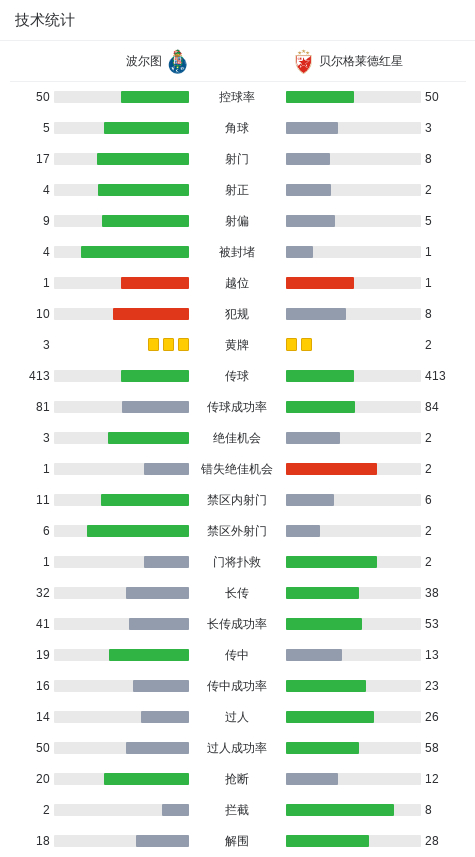 技术统计

| 波尔图 | | 贝尔格莱德红星 |
|---|---|---|
| 50 | 控球率 | 50 |
| 5 | 角球 | 3 |
| 17 | 射门 | 8 |
| 4 | 射正 | 2 |
| 9 | 射偏 | 5 |
| 4 | 被封堵 | 1 |
| 1 | 越位 | 1 |
| 10 | 犯规 | 8 |
| 3 | 黄牌 | 2 |
| 413 | 传球 | 413 |
| 81 | 传球成功率 | 84 |
| 3 | 绝佳机会 | 2 |
| 1 | 错失绝佳机会 | 2 |
| 11 | 禁区内射门 | 6 |
| 6 | 禁区外射门 | 2 |
| 1 | 门将扑救 | 2 |
| 32 | 长传 | 38 |
| 41 | 长传成功率 | 53 |
| 19 | 传中 | 13 |
| 16 | 传中成功率 | 23 |
| 14 | 过人 | 26 |
| 50 | 过人成功率 | 58 |
| 20 | 抢断 | 12 |
| 2 | 拦截 | 8 |
| 18 | 解围 | 28 |